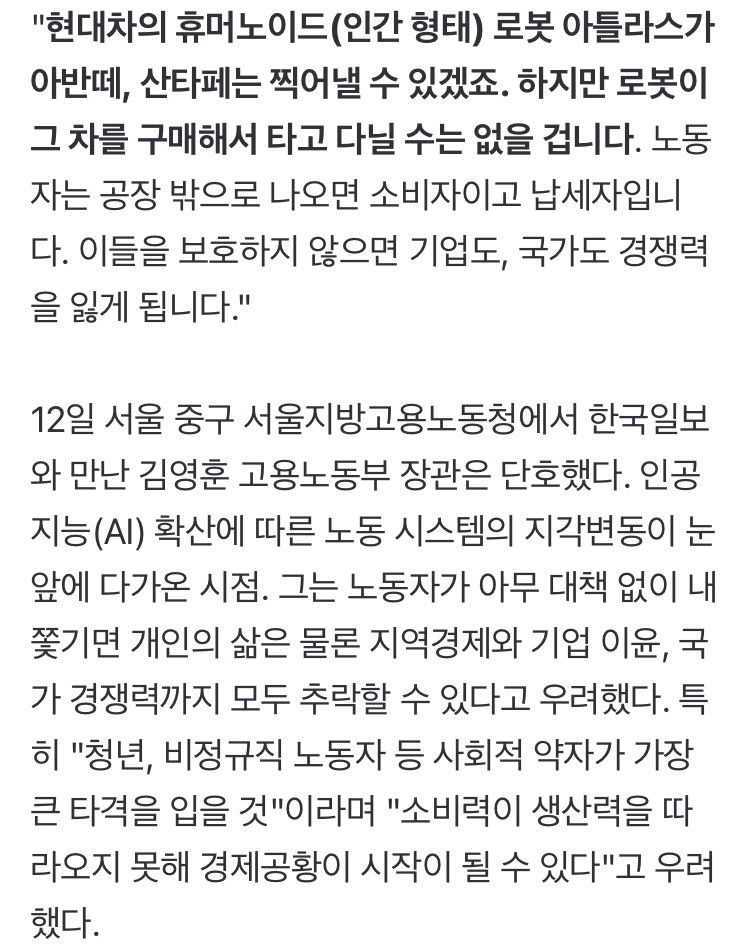 "현대차의 휴머노이드(인간 형태) 로봇 아틀라스가 아반떼, 산타페는 찍어낼 수 있겠죠. 하지만 로봇이 그 차를 구매해서 타고 다닐 수는 없을 겁니다. 노동자는 공장 밖으로 나오면 소비자이고 납세자입니다. 이들을 보호하지 않으면 기업도, 국가도 경쟁력을 잃게 됩니다."

12일 서울 중구 서울지방고용노동청에서 한국일보와 만난 김영훈 고용노동부 장관은 단호했다. 인공지능(AI) 확산에 따른 노동 시스템의 지각변동이 눈앞에 다가온 시점. 그는 노동자가 아무 대책 없이 내쫓기면 개인의 삶은 물론 지역경제와 기업 이윤, 국가 경쟁력까지 모두 추락할 수 있다고 우려했다. 특히 "청년, 비정규직 노동자 등 사회적 약자가 가장 큰 타격을 입을 것"이라며 "소비력이 생산력을 따라오지 못해 경제공황이 시작이 될 수 있다"고 우려했다.